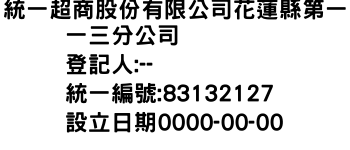 統一超商股份有限公司花蓮縣第一一三分公司
登記人:--
統一編號:83132127
設立日期0000-00-00